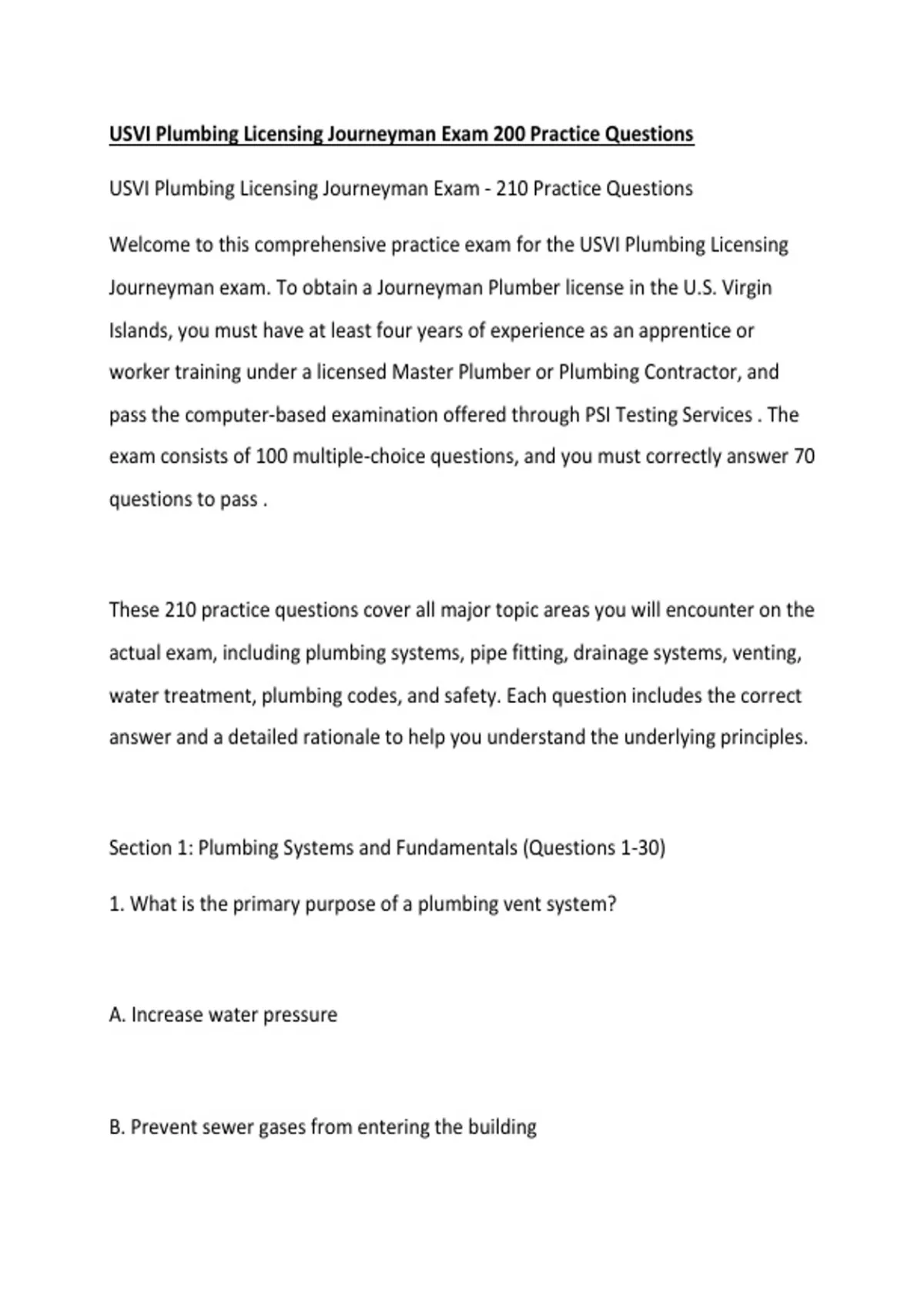 USVI Plumbing Licensing Journeyman Exam 200 Practice Questions

USVI Plumbing Licensing Journeyman Exam - 210 Practice Questions

Welcome to this comprehensive practice exam for the USVI Plumbing Licensing Journeyman exam. To obtain a Journeyman Plumber license in the U.S. Virgin Islands, you must have at least four years of experience as an apprentice or worker training under a licensed Master Plumber or Plumbing Contractor, and pass the computer-based examination offered through PSI Testing Services . The exam consists of 100 multiple-choice questions, and you must correctly answer 70 questions to pass .

These 210 practice questions cover all major topic areas you will encounter on the actual exam, including plumbing systems, pipe fitting, drainage systems, venting, water treatment, plumbing codes, and safety. Each question includes the correct answer and a detailed rationale to help you understand the underlying principles.

Section 1: Plumbing Systems and Fundamentals (Questions 1-30)

1. What is the primary purpose of a plumbing vent system?

A. Increase water pressure

B. Prevent sewer gases from entering the building